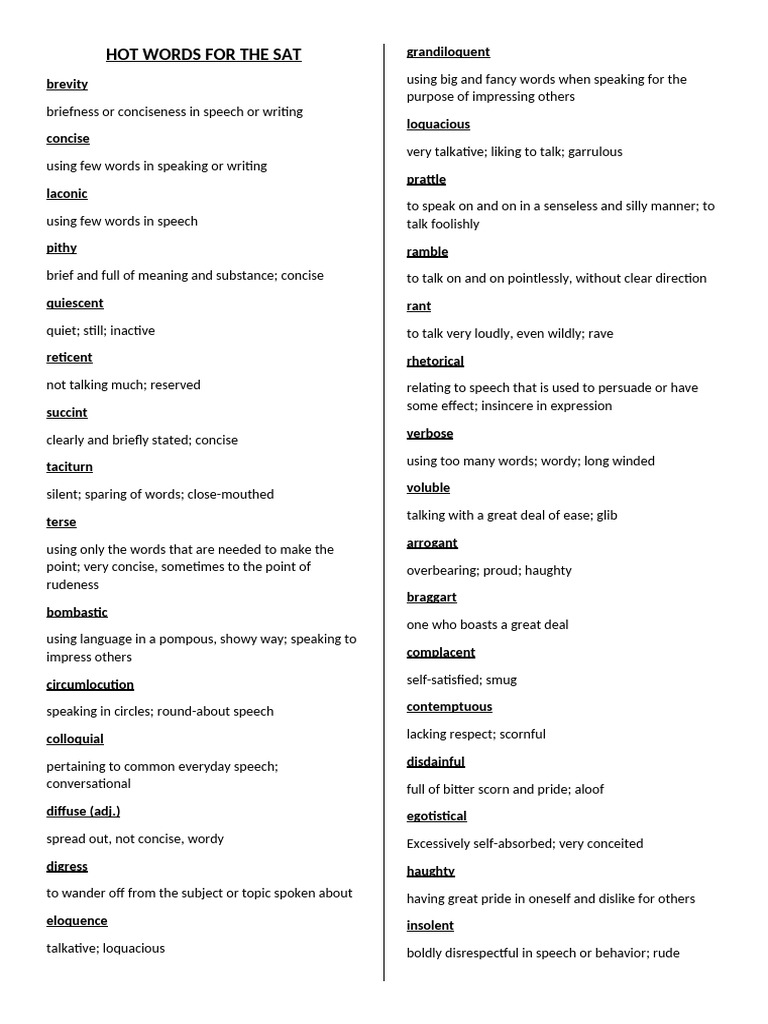 HOT WORDS FOR THE SAT

brevity

briefness or conciseness in speech or writing

concise

using few words in speaking or writing

laconic

using few words in speech

pithy

brief and full of meaning and substance; concise

quiescent

quiet; still; inactive

reticent

not talking much; reserved

succint

clearly and briefly stated; concise

taciturn

silent; sparing of words; close-mouthed

terse

using only the words that are needed to make the point; very concise, sometimes to the point of rudeness

bombastic

using language in a pompous, showy way; speaking to impress others

circumlocution

speaking in circles; round-about speech

colloquial

pertaining to common everyday speech; conversational

diffuse (adj.)

spread out, not concise, wordy

digress

to wander off from the subject or topic spoken about

eloquence

talkative; loquacious

grandiloquent

using big and fancy words when speaking for the purpose of impressing others

loquacious

very talkative; liking to talk; garrulous

prattle

to speak on and on in a senseless and silly manner; to talk foolishly

ramble

to talk on and on pointlessly, without clear direction

rant

to talk very loudly, even wildly; rave

rhetorical

relating to speech that is used to persuade or have some effect; insincere in expression

verbose

using too many words; wordy; long winded

voluble

talking with a great deal of ease; glib

arrogant

overbearing; proud; haughty

braggart

one who boasts a great deal

complacent

self-satisfied; smug

contemptuous

lacking respect; scornful

disdainful

full of bitter scorn and pride; aloof

egotistical

Excessively self-absorbed; very conceited

haughty

having great pride in oneself and dislike for others

insolent

boldly disrespectful in speech or behavior; rude